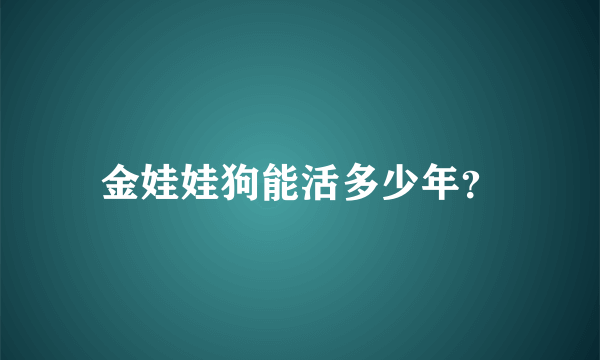 金娃娃狗能活多少年?